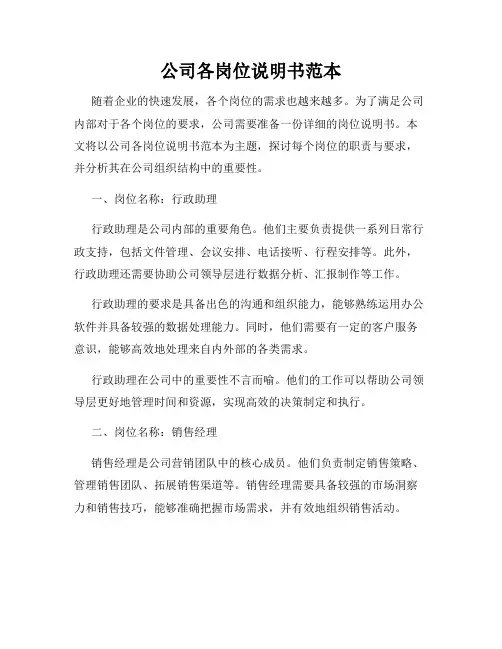 公司各岗位说明书范本

随着企业的快速发展，各个岗位的需求也越来越多。为了满足公司内部对于各个岗位的要求，公司需要准备一份详细的岗位说明书。本文将以公司各岗位说明书范本为主题，探讨每个岗位的职责与要求，并分析其在公司组织结构中的重要性。

一、岗位名称：行政助理

行政助理是公司内部的重要角色。他们主要负责提供一系列日常行政支持，包括文件管理、会议安排、电话接听、行程安排等。此外，行政助理还需要协助公司领导层进行数据分析、汇报制作等工作。

行政助理的要求是具备出色的沟通和组织能力，能够熟练运用办公软件并具备较强的数据处理能力。同时，他们需要有一定的客户服务意识，能够高效地处理来自内外部的各类需求。

行政助理在公司中的重要性不言而喻。他们的工作可以帮助公司领导层更好地管理时间和资源，实现高效的决策制定和执行。

二、岗位名称：销售经理

销售经理是公司营销团队中的核心成员。他们负责制定销售策略、管理销售团队、拓展销售渠道等。销售经理需要具备较强的市场洞察力和销售技巧，能够准确把握市场需求，并有效地组织销售活动。